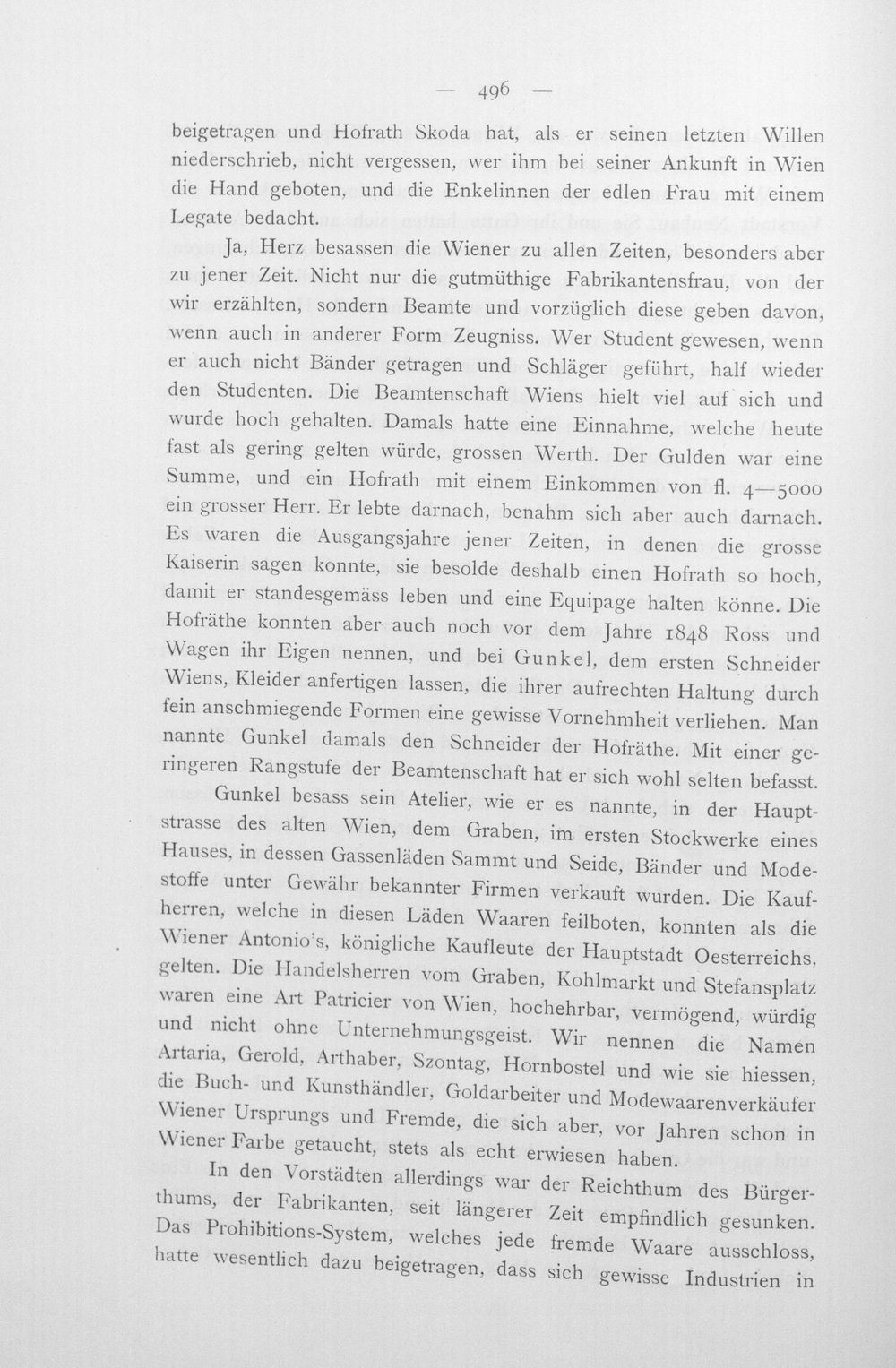 — 496 —

beigetragen und Hofrath Skoda hat, als er seinen letzten Willen niederschrieb, nicht vergessen, wer ihm bei seiner Ankunft in Wien die Hand geboten, und die Enkelinnen der edlen Frau mit einem Legate bedacht.

Ja, Herz besassen die Wiener zu allen Zeiten, besonders aber zu jener Zeit. Nicht nur die gutmüthige Fabrikantensfrau, von der wir erzählten, sondern Beamte und vorzüglich diese geben davon, wenn auch in anderer Form Zeugniss. Wer Student gewesen, wenn er auch nicht Bänder getragen und Schläger geführt, half wieder den Studenten. Die Beamtenschaft Wiens hielt viel auf sich und wurde hoch gehalten. Damals hatte eine Einnahme, welche heute fast als gering gelten würde, grossen Werth. Der Gulden war eine Summe, und ein Hofrath mit einem Einkommen von fl. 4—5000 ein grosser Herr. Er lebte darnach, benahm sich aber auch darnach. Es waren die Ausgangsjahre jener Zeiten, in denen die grosse Kaiserin sagen konnte, sie besolde deshalb einen Hofrath so hoch, damit er standesgemäss leben und eine Equipage halten könne. Die Hofräthe konnten aber auch noch vor dem Jahre 1848 Ross und Wagen ihr Eigen nennen, und bei Gunkel, dem ersten Schneider Wiens, Kleider anfertigen lassen, die ihrer aufrechten Haltung durch fein anschmiegende Formen eine gewisse Vornehmheit verliehen. Man nannte Gunkel damals den Schneider der Hofräthe. Mit einer geringeren Rangstufe der Beamtenschaft hat er sich wohl selten befasst.

Gunkel besass sein Atelier, wie er es nannte, in der Hauptstrasse des alten Wien, dem Graben, im ersten Stockwerke eines Hauses, in dessen Gassenläden Sammt und Seide, Bänder und Modestoffe unter Gewähr bekannter Firmen verkauft wurden. Die Kaufherren, welche in diesen Läden Waaren feilboten, konnten als die Wiener Antonio's, königliche Kaufleute der Hauptstadt Oesterreichs, gelten. Die Handelsherren vom Graben, Kohlmarkt und Stefansplatz waren eine Art Patricier von Wien, hochehrbar, vermögend, würdig und nicht ohne Unternehmungsgeist. Wir nennen die Namen Artaria, Gerold, Arthaber, Szontag, Hornbostel und wie sie hiessen, die Buch- und Kunsthändler, Goldarbeiter und Modewaarenverkäufer Wiener Ursprungs und Fremde, die sich aber, vor Jahren schon in Wiener Farbe getaucht, stets als echt erwiesen haben.

In den Vorstädten allerdings war der Reichthum des Bürgerthums, der Fabrikanten, seit längerer Zeit empfindlich gesunken. Das Prohibitions-System, welches jede fremde Waare ausschloss, hatte wesentlich dazu beigetragen, dass sich gewisse Industrien in